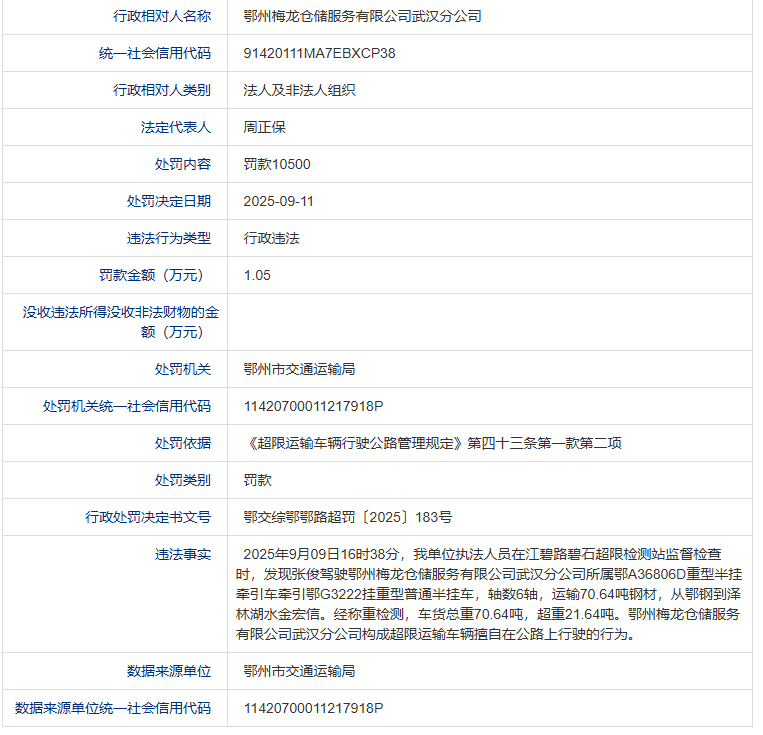 | 行政相对人名称 | 鄂州梅龙仓储服务有限公司武汉分公司 |
|---|---|
| 统一社会信用代码 | 91420111MA7EBXCP38 |
| 行政相对人类别 | 法人及非法人组织 |
| 法定代表人 | 周正保 |
| 处罚内容 | 罚款10500 |
| 处罚决定日期 | 2025-09-11 |
| 违法行为类型 | 行政违法 |
| 罚款金额（万元） | 1.05 |
| 没收违法所得没收非法财物的金额（万元） | |
| 处罚机关 | 鄂州市交通运输局 |
| 处罚机关统一社会信用代码 | 11420700011217918P |
| 处罚依据 | 《超限运输车辆行驶公路管理规定》第四十三条第一款第二项 |
| 处罚类别 | 罚款 |
| 行政处罚决定书文号 | 鄂交综鄂鄂路超罚〔2025〕183号 |
| 违法事实 | 2025年9月09日16时38分，我单位执法人员在江碧路碧石超限检测站监督检查时，发现张俊驾驶鄂州梅龙仓储服务有限公司武汉分公司所属鄂A36806D重型半挂牵引车牵引鄂G3222挂重型普通半挂车，轴数6轴，运输70.64吨钢材，从鄂钢到泽林湖水金宏信。经称重检测，车货总重70.64吨，超重21.64吨。鄂州梅龙仓储服务有限公司武汉分公司构成超限运输车辆擅自在公路上行驶的行为。 |
| 数据来源单位 | 鄂州市交通运输局 |
| 数据来源单位统一社会信用代码 | 11420700011217918P |